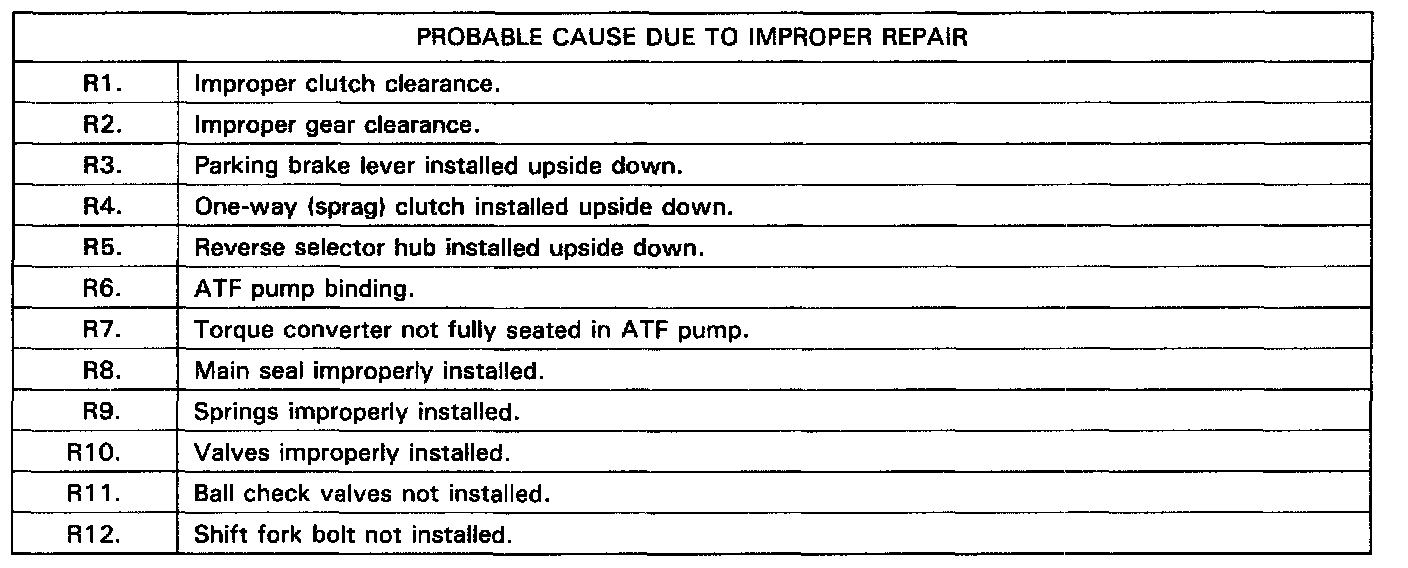 | PROBABLE CAUSE DUE TO IMPROPER REPAIR | |
|---|---|
| R1. | Improper clutch clearance. |
| R2. | Improper gear clearance. |
| R3. | Parking brake lever installed upside down. |
| R4. | One-way (sprag) clutch installed upside down. |
| R5. | Reverse selector hub installed upside down. |
| R6. | ATF pump binding. |
| R7. | Torque converter not fully seated in ATF pump. |
| R8. | Main seal improperly installed. |
| R9. | Springs improperly installed. |
| R10. | Valves improperly installed. |
| R11. | Ball check valves not installed. |
| R12. | Shift fork bolt not installed. |